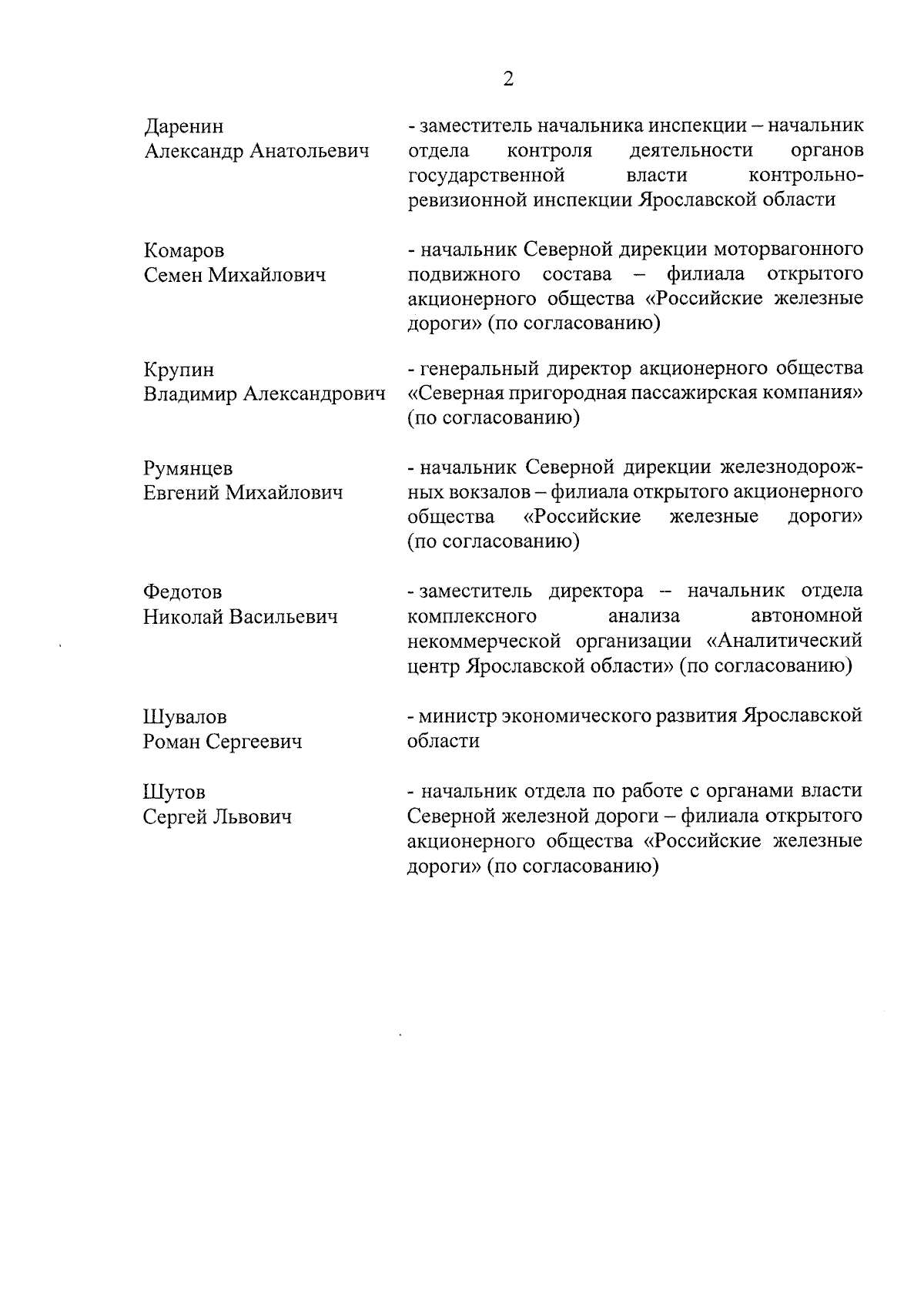 2

Даренин
Александр Анатольевич

- заместитель начальника инспекции – начальник отдела контроля деятельности органов государственной власти контрольно-ревизионной инспекции Ярославской области

Комаров
Семен Михайлович

- начальник Северной дирекции моторвагонного подвижного состава – филиала открытого акционерного общества «Российские железные дороги» (по согласованию)

Крупин
Владимир Александрович

- генеральный директор акционерного общества «Северная пригородная пассажирская компания» (по согласованию)

Румянцев
Евгений Михайлович

- начальник Северной дирекции железнодорожных вокзалов – филиала открытого акционерного общества «Российские железные дороги» (по согласованию)

Федотов
Николай Васильевич

- заместитель директора – начальник отдела комплексного анализа автономной некоммерческой организации «Аналитический центр Ярославской области» (по согласованию)

Шувалов
Роман Сергеевич

- министр экономического развития Ярославской области

Шутов
Сергей Львович

- начальник отдела по работе с органами власти Северной железной дороги – филиала открытого акционерного общества «Российские железные дороги» (по согласованию)